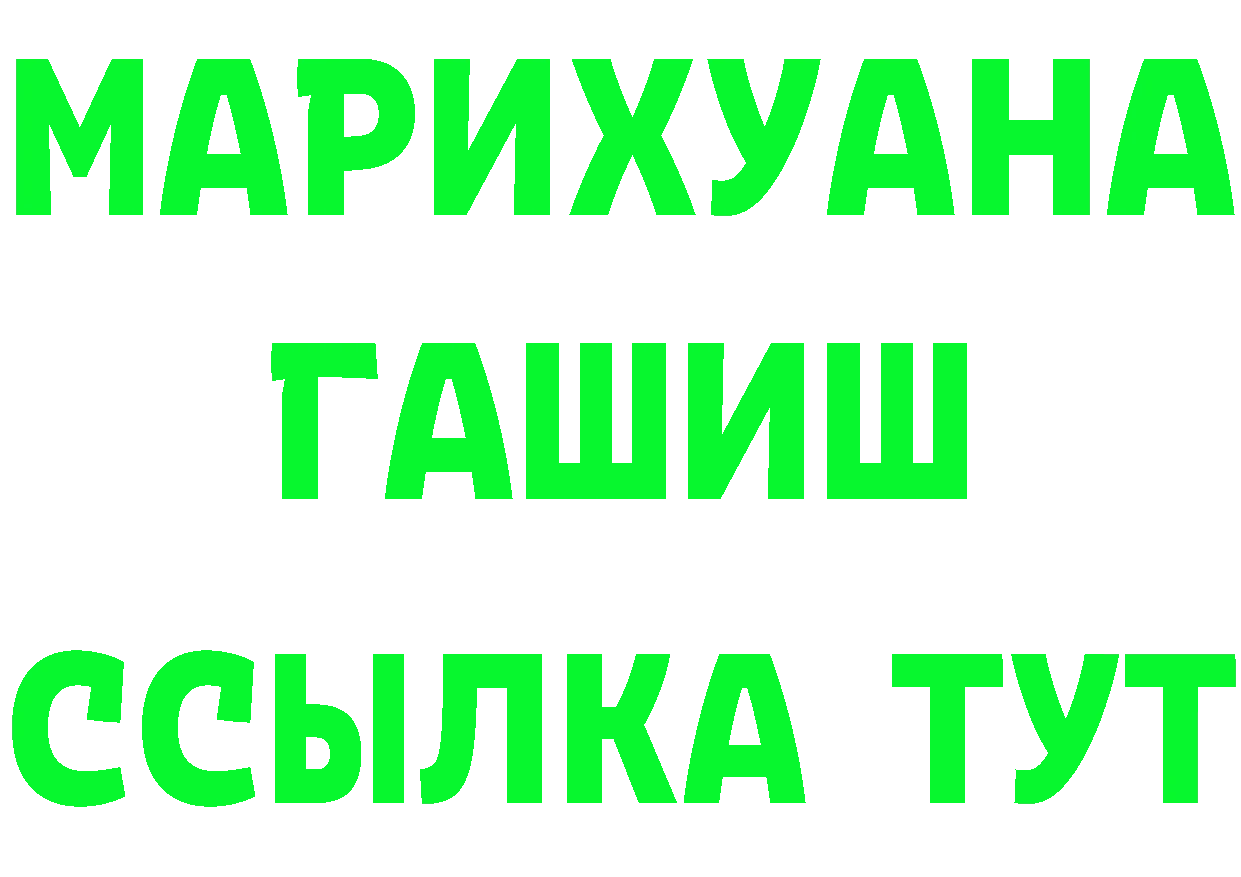 МАРИХУАНА
ГАШИШ
ССЫЛКА ТУТ